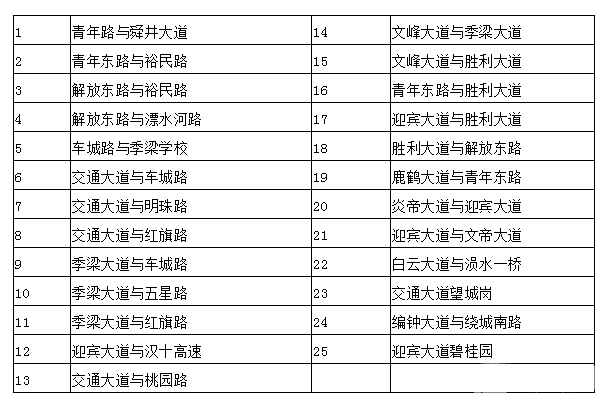 | 1 | 青年路与舜井大道 | 14 | 文峰大道与季梁大道 |
|---|---|---|---|
| 2 | 青年东路与裕民路 | 15 | 文峰大道与胜利大道 |
| 3 | 解放东路与裕民路 | 16 | 青年东路与胜利大道 |
| 4 | 解放东路与漂水河路 | 17 | 迎宾大道与胜利大道 |
| 5 | 车城路与季梁学校 | 18 | 胜利大道与解放东路 |
| 6 | 交通大道与车城路 | 19 | 鹿鹤大道与青年东路 |
| 7 | 交通大道与明珠路 | 20 | 炎帝大道与迎宾大道 |
| 8 | 交通大道与红旗路 | 21 | 迎宾大道与文帝大道 |
| 9 | 季梁大道与车城路 | 22 | 白云大道与涢水一桥 |
| 10 | 季梁大道与五星路 | 23 | 交通大道望城岗 |
| 11 | 季梁大道与红旗路 | 24 | 编钟大道与绕城南路 |
| 12 | 迎宾大道与汉十高速 | 25 | 迎宾大道碧桂园 |
| 13 | 交通大道与桃园路 | | |